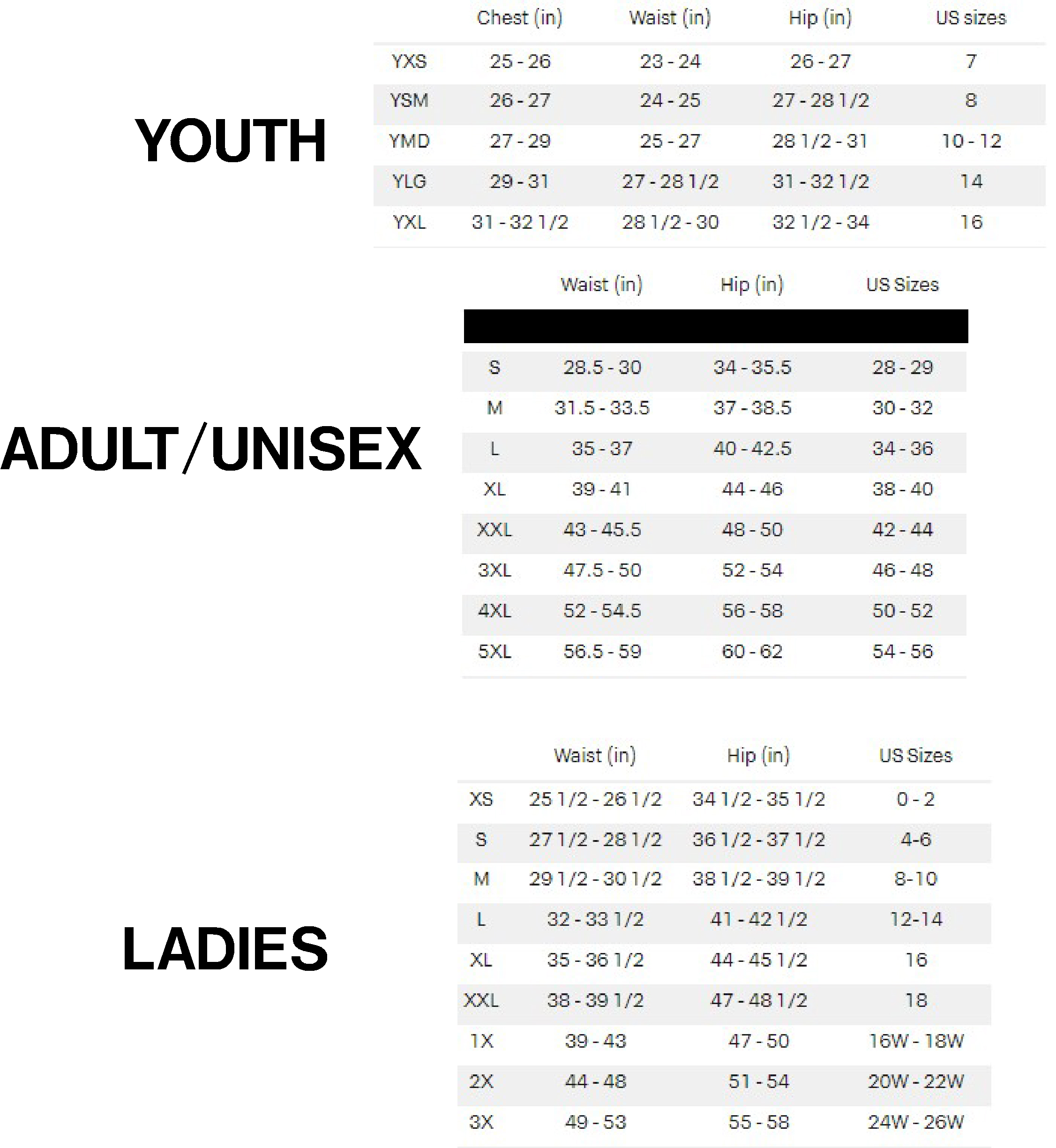 YOUTH

| | Chest (in) | Waist (in) | Hip (in) | US sizes |
|---|---|---|---|---|
| YXS | 25 - 26 | 23 - 24 | 26 - 27 | 7 |
| YSM | 26 - 27 | 24 - 25 | 27 - 28 1/2 | 8 |
| YMD | 27 - 29 | 25 - 27 | 28 1/2 - 31 | 10 - 12 |
| YLG | 29 - 31 | 27 - 28 1/2 | 31 - 32 1/2 | 14 |
| YXL | 31 - 32 1/2 | 28 1/2 - 30 | 32 1/2 - 34 | 16 |

ADULT/UNISEX

| | Waist (in) | Hip (in) | US Sizes |
|---|---|---|---|
| S | 28.5 - 30 | 34 - 35.5 | 28 - 29 |
| M | 31.5 - 33.5 | 37 - 38.5 | 30 - 32 |
| L | 35 - 37 | 40 - 42.5 | 34 - 36 |
| XL | 39 - 41 | 44 - 46 | 38 - 40 |
| XXL | 43 - 45.5 | 48 - 50 | 42 - 44 |
| 3XL | 47.5 - 50 | 52 - 54 | 46 - 48 |
| 4XL | 52 - 54.5 | 56 - 58 | 50 - 52 |
| 5XL | 56.5 - 59 | 60 - 62 | 54 - 56 |

LADIES

| | Waist (in) | Hip (in) | US Sizes |
|---|---|---|---|
| XS | 25 1/2 - 26 1/2 | 34 1/2 - 35 1/2 | 0 - 2 |
| S | 27 1/2 - 28 1/2 | 36 1/2 - 37 1/2 | 4-6 |
| M | 29 1/2 - 30 1/2 | 38 1/2 - 39 1/2 | 8-10 |
| L | 32 - 33 1/2 | 41 - 42 1/2 | 12-14 |
| XL | 35 - 36 1/2 | 44 - 45 1/2 | 16 |
| XXL | 38 - 39 1/2 | 47 - 48 1/2 | 18 |
| 1X | 39 - 43 | 47 - 50 | 16W - 18W |
| 2X | 44 - 48 | 51 - 54 | 20W - 22W |
| 3X | 49 - 53 | 55 - 58 | 24W - 26W |